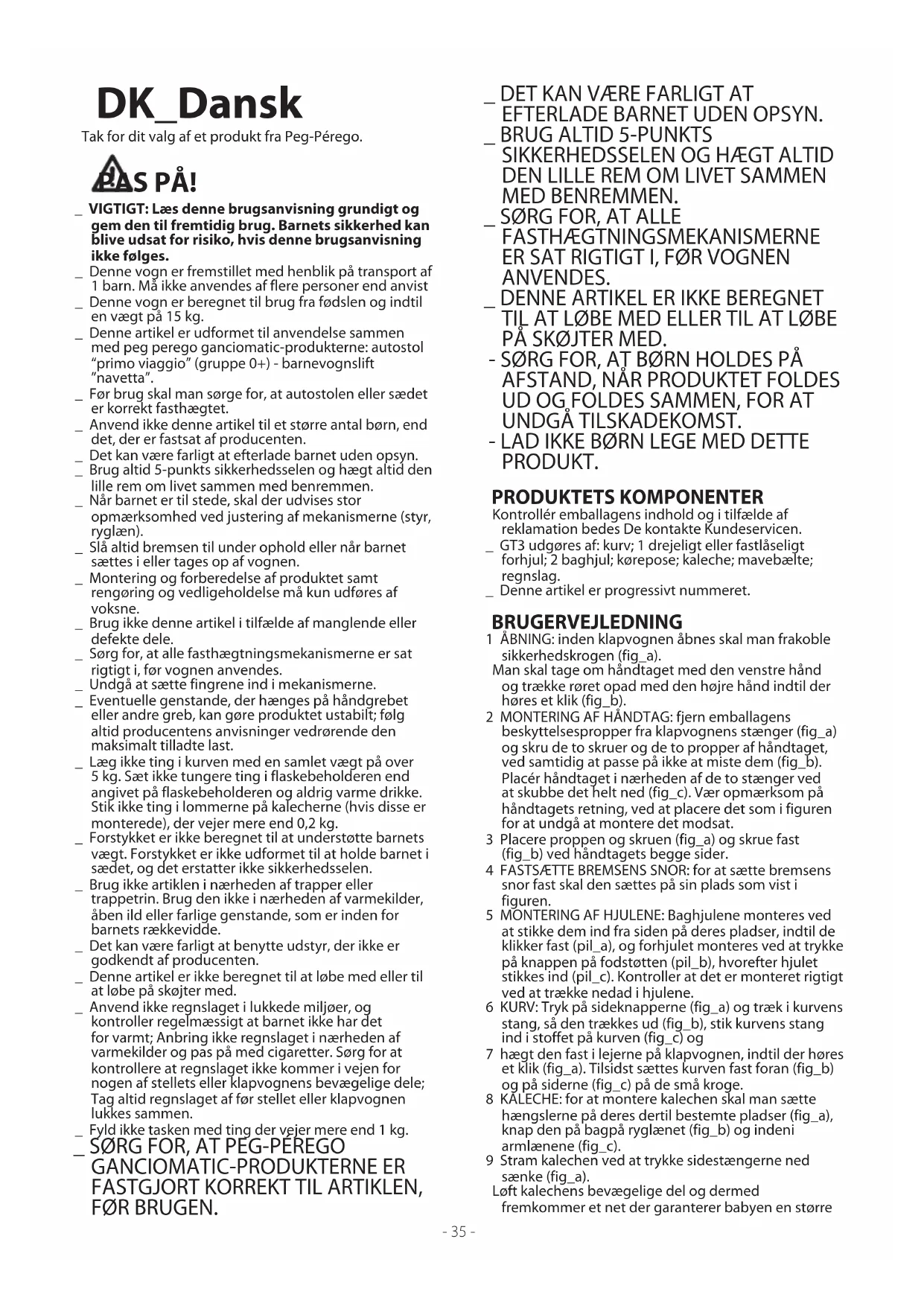 DK_Dansk

Tak for dit valg af et produkt fra Peg-Pérego.

PAS PÅ!

_ VIGTIGT: Læs denne brugsanvisning grundigt og gem den til fremtidig brug. Barnets sikkerhed kan blive udsat for risiko, hvis denne brugsanvisning ikke følges.
_ Denne vogn er fremstillet med henblik på transport af 1 barn. Må ikke anvendes af flere personer end anvist
_ Denne vogn er beregnet til brug fra fødslen og indtil en vægt på 15 kg.
_ Denne artikel er udformet til anvendelse sammen med peg perego ganciomatic-produkterne: autostol "primo viaggio" (gruppe 0+) - barnevognslift "navetta".
_ Før brug skal man sørge for, at autostolen eller sædet er korrekt fasthægtet.
_ Anvend ikke denne artikel til et større antal børn, end det, der er fastsat af producenten.
_ Det kan være farligt at efterlade barnet uden opsyn.
_ Brug altid 5-punkts sikkerhedsselen og hægt altid den lille rem om livet sammen med benremmen.
_ Når barnet er til stede, skal der udvises stor opmærksomhed ved justering af mekanismerne (styr, ryglæn).
_ Slå altid bremsen til under ophold eller når barnet sættes i eller tages op af vognen.
_ Montering og forberedelse af produktet samt rengøring og vedligeholdelse må kun udføres af voksne.
_ Brug ikke denne artikel i tilfælde af manglende eller defekte dele.
_ Sørg for, at alle fasthægtningsmekanismerne er sat rigtigt i, før vognen anvendes.
_ Undgå at sætte fingrene ind i mekanismerne.
_ Eventuelle genstande, der hænges på håndgrebet eller andre greb, kan gøre produktet ustabilt; følg altid producentens anvisninger vedrørende den maksimalt tilladte last.
_ Læg ikke ting i kurven med en samlet vægt på over 5 kg. Sæt ikke tungere ting i flaskebeholderen end angivet på flaskebeholderen og aldrig varme drikke. Stik ikke ting i lommerne på kalecherne (hvis disse er monterede), der vejer mere end 0,2 kg.
_ Forstykket er ikke beregnet til at understøtte barnets vægt. Forstykket er ikke udformet til at holde barnet i sædet, og det erstatter ikke sikkerhedsselen.
_ Brug ikke artiklen i nærheden af trapper eller trappetrin. Brug den ikke i nærheden af varmekilder, åben ild eller farlige genstande, som er inden for barnets rækkevidde.
_ Det kan være farligt at benytte udstyr, der ikke er godkendt af producenten.
_ Denne artikel er ikke beregnet til at løbe med eller til at løbe på skøjter med.
_ Anvend ikke regnslaget i lukkede miljøer, og kontroller regelmæssigt at barnet ikke har det for varmt; Anbring ikke regnslaget i nærheden af varmekilder og pas på med cigaretter. Sørg for at kontrollere at regnslaget ikke kommer i vejen for nogen af stellets eller klapvognens bevægelige dele; Tag altid regnslaget af før stellet eller klapvognen lukkes sammen.
_ Fyld ikke tasken med ting der vejer mere end 1 kg.
_ SØRG FOR, AT PEG-PÉREGO GANCIOMATIC-PRODUKTERNE ER FASTGJORT KORREKT TIL ARTIKLEN, FØR BRUGEN.

_ DET KAN VÆRE FARLIGT AT EFTERLADE BARNET UDEN OPSYN.
_ BRUG ALTID 5-PUNKTS SIKKERHEDSSELEN OG HÆGT ALTID DEN LILLE REM OM LIVET SAMMEN MED BENREMMEN.
_ SØRG FOR, AT ALLE FASTHÆGTNINGSMEKANISMERNE ER SAT RIGTIGT I, FØR VOGNEN ANVENDES.
_ DENNE ARTIKEL ER IKKE BEREGNET TIL AT LØBE MED ELLER TIL AT LØBE PÅ SKØJTER MED.
- SØRG FOR, AT BØRN HOLDES PÅ AFSTAND, NÅR PRODUKTET FOLDES UD OG FOLDES SAMMEN, FOR AT UNDGÅ TILSKADEKOMST.
- LAD IKKE BØRN LEGE MED DETTE PRODUKT.

PRODUKTETS KOMPONENTER
Kontrollér emballagens indhold og i tilfælde af reklamation bedes De kontakte Kundeservicen.
_ GT3 udgøres af: kurv; 1 drejeligt eller fastlåseligt forhjul; 2 baghjul; kørepose; kaleche; mavebælte; regnslag.
_ Denne artikel er progressivt nummeret.

BRUGERVEJLEDNING
1 ÅBNING: inden klapvognen åbnes skal man frakoble sikkerhedskrogen (fig_a).
Man skal tage om håndtaget med den venstre hånd og trække røret opad med den højre hånd indtil der høres et klik (fig_b).
2 MONTERING AF HÅNDTAG: fjern emballagens beskyttelsespropper fra klapvognens stænger (fig_a) og skru de to skruer og de to propper af håndtaget, ved samtidig at passe på ikke at miste dem (fig_b). Placér håndtaget i nærheden af de to stænger ved at skubbe det helt ned (fig_c). Vær opmærksom på håndtagets retning, ved at placere det som i figuren for at undgå at montere det modsat.
3 Placere proppen og skruen (fig_a) og skrue fast (fig_b) ved håndtagets begge sider.
4 FASTSÆTTE BREMSENS SNOR: for at sætte bremsens snor fast skal den sættes på sin plads som vist i figuren.
5 MONTERING AF HJULENE: Baghjulene monteres ved at stikke dem ind fra siden på deres pladser, indtil de klikker fast (pil_a), og forhjulet monteres ved at trykke på knappen på fodstøtten (pil_b), hvorefter hjulet stikkes ind (pil_c). Kontroller at det er monteret rigtigt ved at trække nedad i hjulene.
6 KURV: Tryk på sideknapperne (fig_a) og træk i kurvens stang, så den trækkes ud (fig_b), stik kurvens stang ind i stoffet på kurven (fig_c) og
7 hægt den fast i lejerne på klapvognen, indtil der høres et klik (fig_a). Tilsidst sættes kurven fast foran (fig_b) og på siderne (fig_c) på de små kroge.
8 KALECHE: for at montere kalechen skal man sætte hængslerne på deres dertil bestemte pladser (fig_a), knap den på bagpå ryglænet (fig_b) og indeni armlænene (fig_c).
9 Stram kalechen ved at trykke sidestængerne ned sænke (fig_a).
Løft kalechens bevægelige del og dermed fremkommer et net der garanterer babyen en større

- 35 -